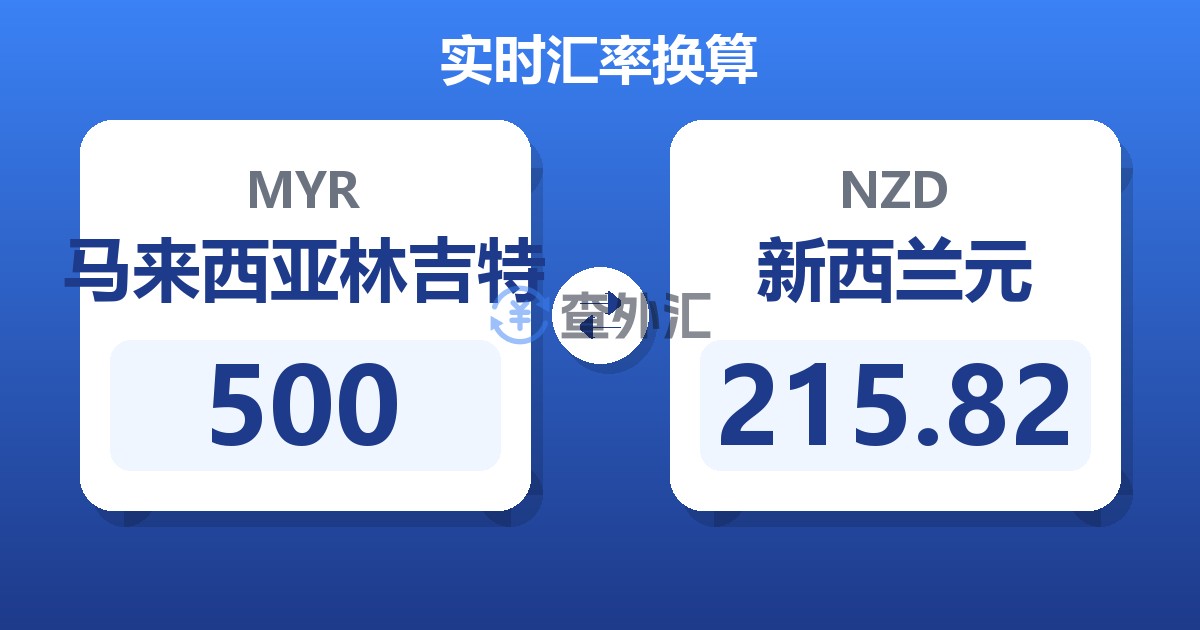 实时汇率换算

MYR
马来西亚林吉特
500

查外汇

NZD
新西兰元
215.82